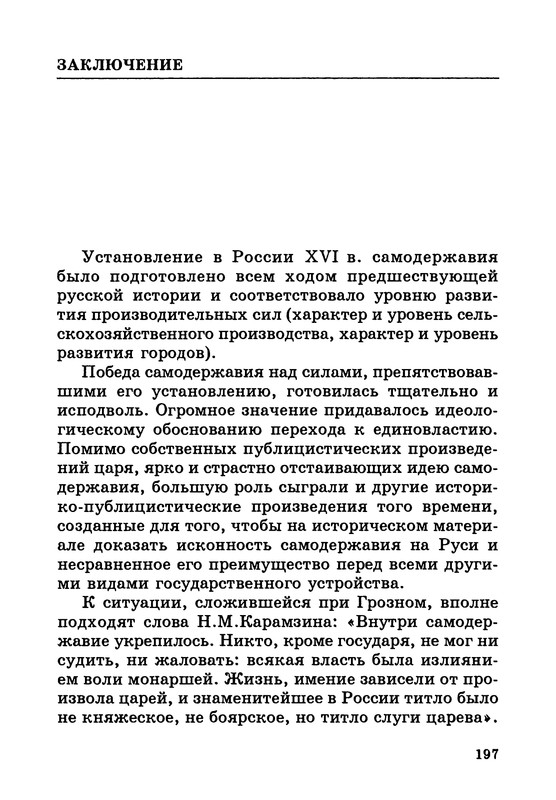 ЗАКЛЮЧЕНИЕ

Установление в России XVI в. самодержавия было подготовлено всем ходом предшествующей русской истории и соответствовало уровню развития производительных сил (характер и уровень сельскохозяйственного производства, характер и уровень развития городов).

Победа самодержавия над силами, препятствовавшими его установлению, готовилась тщательно и исподволь. Огромное значение придавалось идеологическому обоснованию перехода к единовластию. Помимо собственных публицистических произведений царя, ярко и страстно отстаивающих идею самодержавия, большую роль сыграли и другие историко-публицистические произведения того времени, созданные для того, чтобы на историческом материале доказать исконность самодержавия на Руси и несравненное его преимущество перед всеми другими видами государственного устройства.

К ситуации, сложившейся при Грозном, вполне подходят слова Н.М.Карамзина: «Внутри самодержавие укрепилось. Никто, кроме государя, не мог ни судить, ни жаловать: всякая власть была излиянием воли монаршей. Жизнь, имение зависели от произвола царей, и знаменитейшее в России титло было не княжеское, не боярское, но титло слуги царева».

197